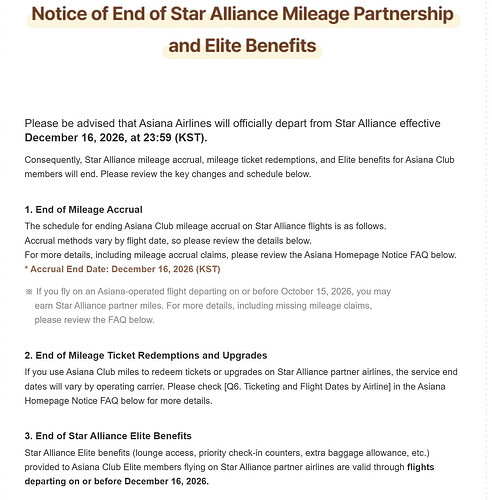 Notice of End of Star Alliance Mileage Partnership and Elite Benefits

Please be advised that Asiana Airlines will officially depart from Star Alliance effective December 16, 2026, at 23:59 (KST).

Consequently, Star Alliance mileage accrual, mileage ticket redemptions, and Elite benefits for Asiana Club members will end. Please review the key changes and schedule below.

1. End of Mileage Accrual
The schedule for ending Asiana Club mileage accrual on Star Alliance flights is as follows.
Accrual methods vary by flight date, so please review the details below.
For more details, including mileage accrual claims, please review the Asiana Homepage Notice FAQ below.
* Accrual End Date: December 16, 2026 (KST)

※ If you fly on an Asiana-operated flight departing on or before October 15, 2026, you may earn Star Alliance partner miles. For more details, including missing mileage claims, please review the FAQ below.

2. End of Mileage Ticket Redemptions and Upgrades
If you use Asiana Club miles to redeem tickets or upgrades on Star Alliance partner airlines, the service end dates will vary by operating carrier. Please check [Q6. Ticketing and Flight Dates by Airline] in the Asiana Homepage Notice FAQ below for more details.

3. End of Star Alliance Elite Benefits
Star Alliance Elite benefits (lounge access, priority check-in counters, extra baggage allowance, etc.) provided to Asiana Club Elite members flying on Star Alliance partner airlines are valid through flights departing on or before December 16, 2026.